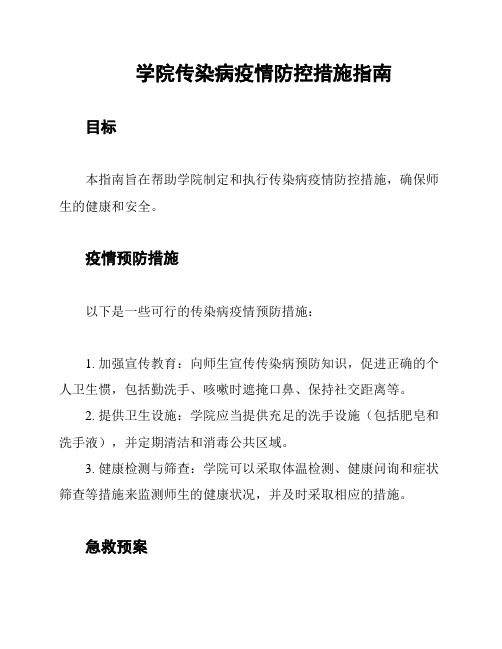 学院传染病疫情防控措施指南

目标

本指南旨在帮助学院制定和执行传染病疫情防控措施，确保师生的健康和安全。

疫情预防措施

以下是一些可行的传染病疫情预防措施：

1. 加强宣传教育：向师生宣传传染病预防知识，促进正确的个人卫生惯，包括勤洗手、咳嗽时遮掩口鼻、保持社交距离等。

2. 提供卫生设施：学院应当提供充足的洗手设施（包括肥皂和洗手液），并定期清洁和消毒公共区域。

3. 健康检测与筛查：学院可以采取体温检测、健康问询和症状筛查等措施来监测师生的健康状况，并及时采取相应的措施。

急救预案